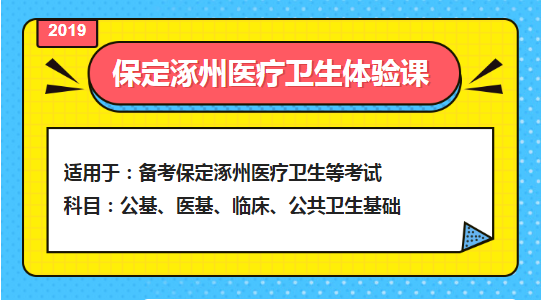 2019

保定涿州医疗卫生体验课

适用于：备考保定涿州医疗卫生等考试
科目：公基、医基、临床、公共卫生基础